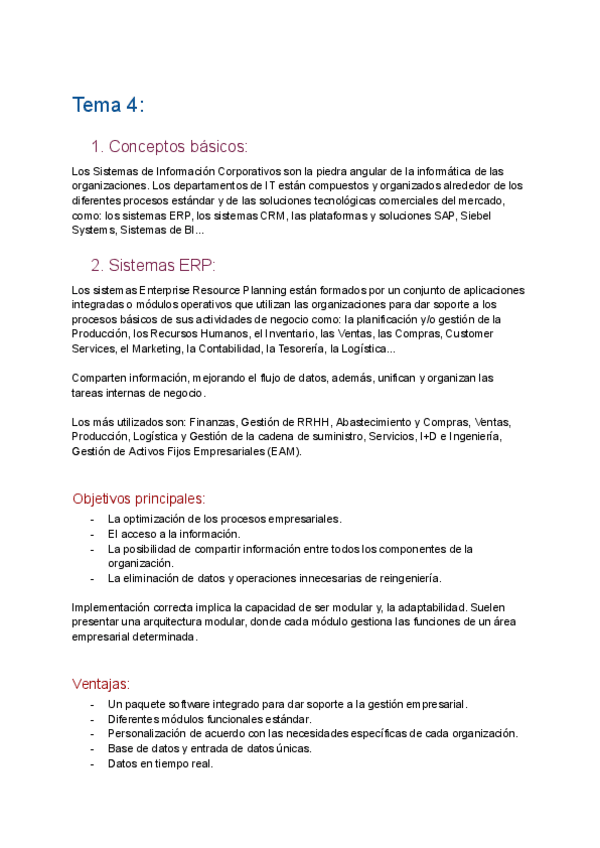 Tema 4:

1. Conceptos básicos:

Los Sistemas de Información Corporativos son la piedra angular de la informática de las organizaciones. Los departamentos de IT están compuestos y organizados alrededor de los diferentes procesos estándar y de las soluciones tecnológicas comerciales del mercado, como: los sistemas ERP, los sistemas CRM, las plataformas y soluciones SAP, Siebel Systems, Sistemas de BI...

2. Sistemas ERP:

Los sistemas Enterprise Resource Planning están formados por un conjunto de aplicaciones integradas o módulos operativos que utilizan las organizaciones para dar soporte a los procesos básicos de sus actividades de negocio como: la planificación y/o gestión de la Producción, los Recursos Humanos, el Inventario, las Ventas, las Compras, Customer Services, el Marketing, la Contabilidad, la Tesorería, la Logística...

Comparten información, mejorando el flujo de datos, además, unifican y organizan las tareas internas de negocio.

Los más utilizados son: Finanzas, Gestión de RRHH, Abastecimiento y Compras, Ventas, Producción, Logística y Gestión de la cadena de suministro, Servicios, I+D e Ingeniería, Gestión de Activos Fijos Empresariales (EAM).

Objetivos principales:

- La optimización de los procesos empresariales.
- El acceso a la información.
- La posibilidad de compartir información entre todos los componentes de la organización.
- La eliminación de datos y operaciones innecesarias de reingeniería.

Implementación correcta implica la capacidad de ser modular y, la adaptabilidad. Suelen presentar una arquitectura modular, donde cada módulo gestiona las funciones de un área empresarial determinada.

Ventajas:

- Un paquete software integrado para dar soporte a la gestión empresarial.
- Diferentes módulos funcionales estándar.
- Personalización de acuerdo con las necesidades específicas de cada organización.
- Base de datos y entrada de datos únicas.
- Datos en tiempo real.